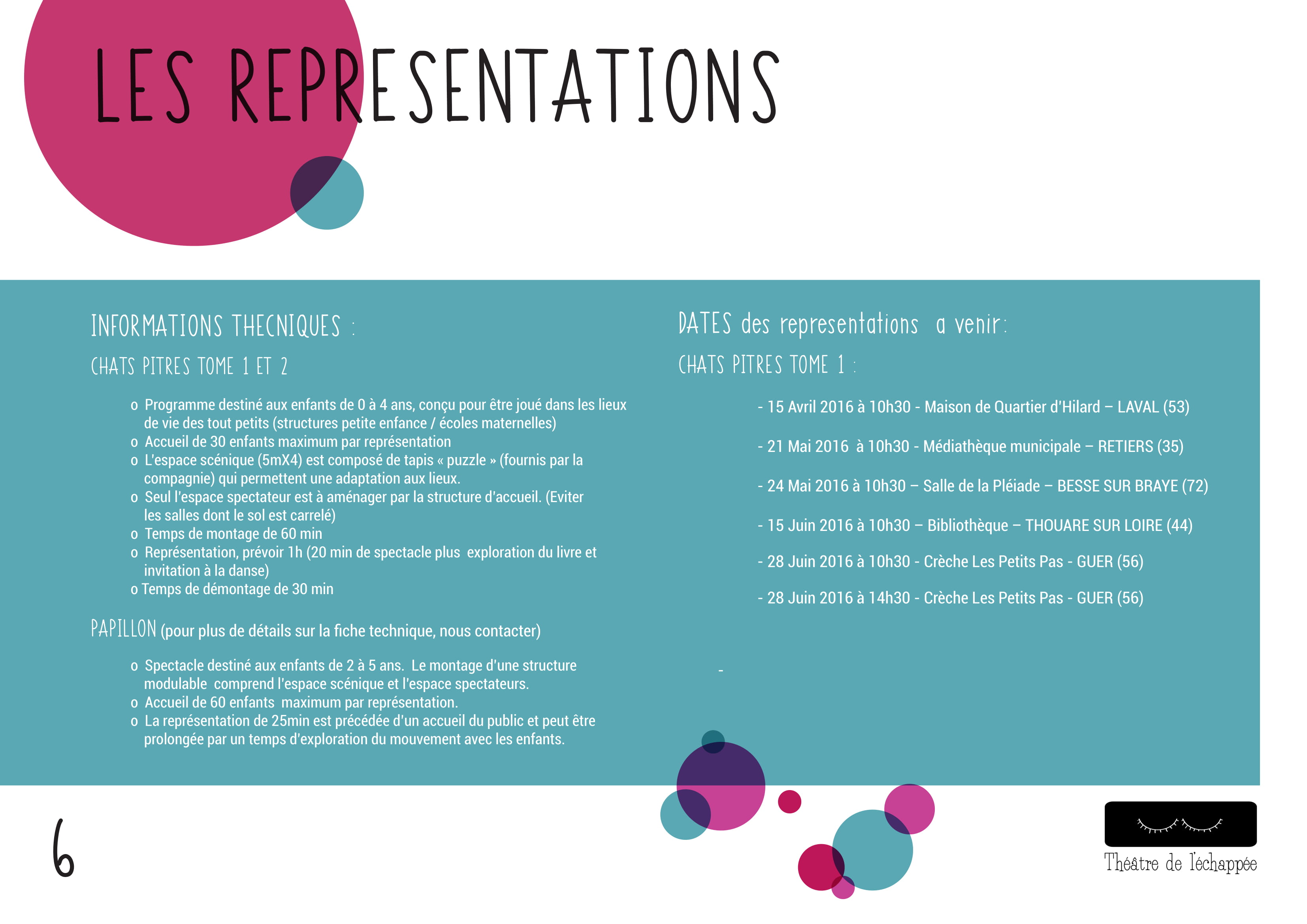 LES REPRESENTATIONS

INFORMATIONS THECNIQUES :

CHATS PITRES TOME 1 ET 2

o Programme destiné aux enfants de 0 à 4 ans, conçu pour être joué dans les lieux de vie des tout petits (structures petite enfance / écoles maternelles)
o Accueil de 30 enfants maximum par représentation
o L'espace scénique (5mX4) est composé de tapis « puzzle » (fournis par la compagnie) qui permettent une adaptation aux lieux.
o Seul l'espace spectateur est à aménager par la structure d'accueil. (Eviter les salles dont le sol est carrelé)
o Temps de montage de 60 min
o Représentation, prévoir 1h (20 min de spectacle plus exploration du livre et invitation à la danse)
o Temps de démontage de 30 min

PAPILLON (pour plus de détails sur la fiche technique, nous contacter)

o Spectacle destiné aux enfants de 2 à 5 ans. Le montage d'une structure modulable comprend l'espace scénique et l'espace spectateurs.
o Accueil de 60 enfants maximum par représentation.
o La représentation de 25min est précédée d'un accueil du public et peut être prolongée par un temps d'exploration du mouvement avec les enfants.

DATES des representations a venir:

CHATS PITRES TOME 1 :

- 15 Avril 2016 à 10h30 - Maison de Quartier d'Hilard – LAVAL (53)

- 21 Mai 2016 à 10h30 - Médiathèque municipale – RETIERS (35)

- 24 Mai 2016 à 10h30 – Salle de la Pléiade – BESSE SUR BRAYE (72)

- 15 Juin 2016 à 10h30 – Bibliothèque – THOUARE SUR LOIRE (44)

- 28 Juin 2016 à 10h30 - Crèche Les Petits Pas - GUER (56)

- 28 Juin 2016 à 14h30 - Crèche Les Petits Pas - GUER (56)

-

6

Théâtre de l'échappée